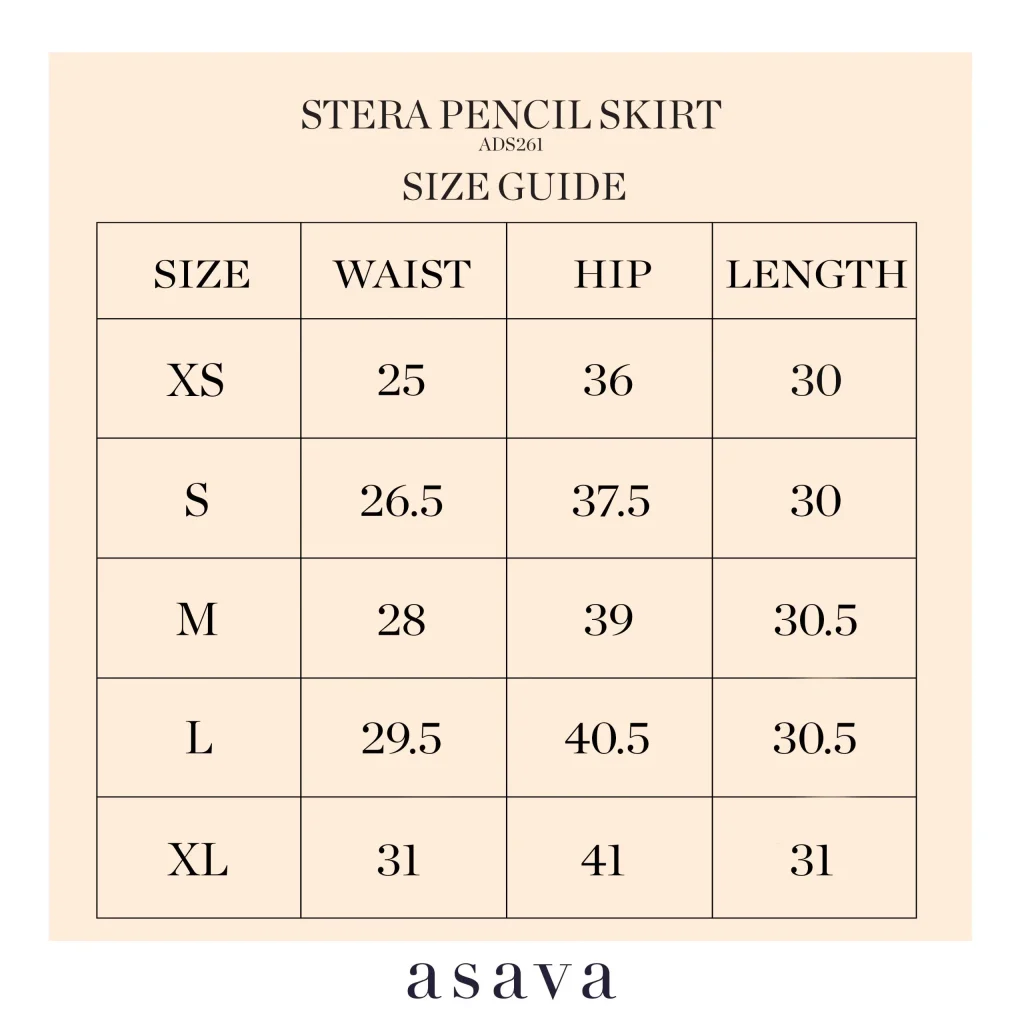 STERA PENCIL SKIRT
ADS261
SIZE GUIDE

| SIZE | WAIST | HIP | LENGTH |
|---|---|---|---|
| XS | 25 | 36 | 30 |
| S | 26.5 | 37.5 | 30 |
| M | 28 | 39 | 30.5 |
| L | 29.5 | 40.5 | 30.5 |
| XL | 31 | 41 | 31 |

asava